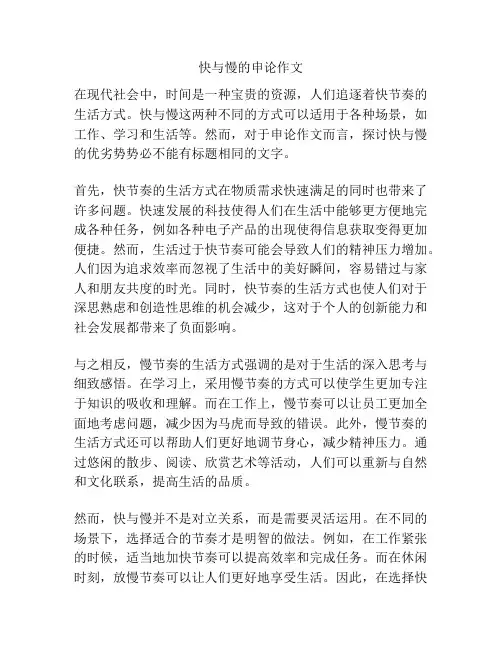 快与慢的申论作文

在现代社会中，时间是一种宝贵的资源，人们追逐着快节奏的生活方式。快与慢这两种不同的方式可以适用于各种场景，如工作、学习和生活等。然而，对于申论作文而言，探讨快与慢的优劣势势必不能有标题相同的文字。

首先，快节奏的生活方式在物质需求快速满足的同时也带来了许多问题。快速发展的科技使得人们在生活中能够更方便地完成各种任务，例如各种电子产品的出现使得信息获取变得更加便捷。然而，生活过于快节奏可能会导致人们的精神压力增加。人们因为追求效率而忽视了生活中的美好瞬间，容易错过与家人和朋友共度的时光。同时，快节奏的生活方式也使人们对于深思熟虑和创造性思维的机会减少，这对于个人的创新能力和社会发展都带来了负面影响。

与之相反，慢节奏的生活方式强调的是对于生活的深入思考与细致感悟。在学习上，采用慢节奏的方式可以使学生更加专注于知识的吸收和理解。而在工作上，慢节奏可以让员工更加全面地考虑问题，减少因为马虎而导致的错误。此外，慢节奏的生活方式还可以帮助人们更好地调节身心，减少精神压力。通过悠闲的散步、阅读、欣赏艺术等活动，人们可以重新与自然和文化联系，提高生活的品质。

然而，快与慢并不是对立关系，而是需要灵活运用。在不同的场景下，选择适合的节奏才是明智的做法。例如，在工作紧张的时候，适当地加快节奏可以提高效率和完成任务。而在休闲时刻，放慢节奏可以让人们更好地享受生活。因此，在选择快